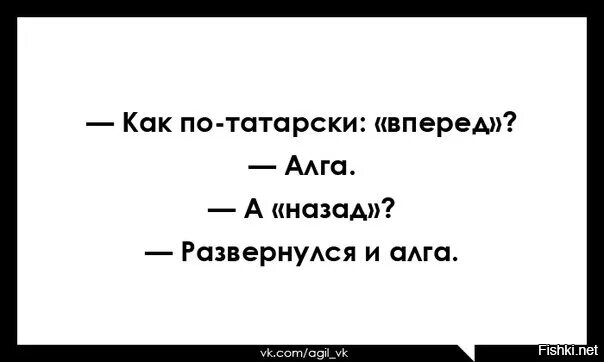 — Как по-татарски: «вперед»?

— Алга.

— А «назад»?

— Развернулся и алга.

vk.com/agil_vk

Fishki.net